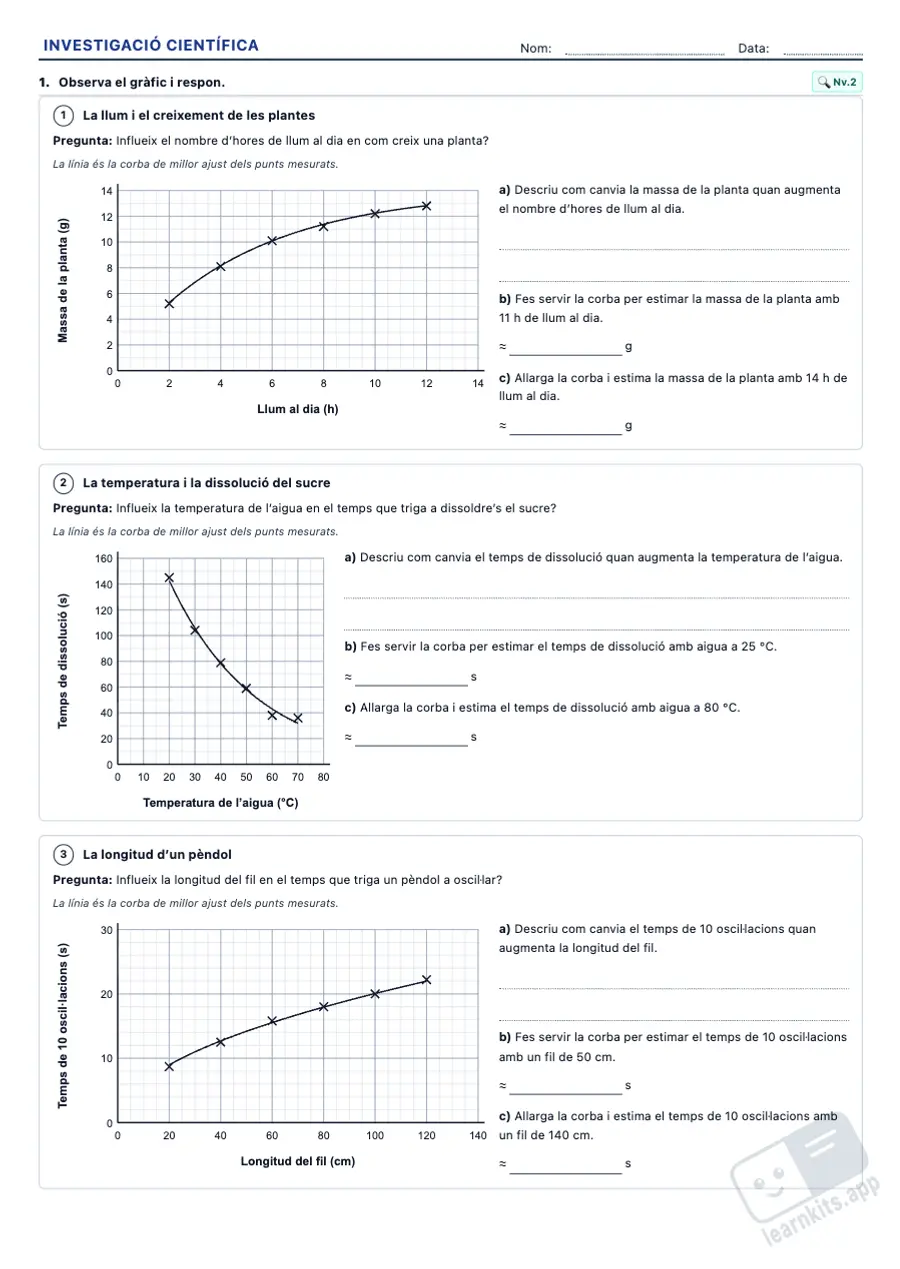 INVESTIGACIÓ CIENTÍFICA Nom: ____ Data: ____

1. Observa el gràfic i respon.

Nv.2

1 La llum i el creixement de les plantes

Pregunta: Influeix el nombre d'hores de llum al dia en com creix una planta?

La línia és la corba de millor ajust dels punts mesurats.

Massa de la planta (g)

14
12
10
8
6
4
2
0

0 2 4 6 8 10 12 14

Llum al dia (h)

a) Descriu com canvia la massa de la planta quan augmenta el nombre d'hores de llum al dia.

____

____

b) Fes servir la corba per estimar la massa de la planta amb 11 h de llum al dia.

≈ ____ g

c) Allarga la corba i estima la massa de la planta amb 14 h de llum al dia.

≈ ____ g

2 La temperatura i la dissolució del sucre

Pregunta: Influeix la temperatura de l'aigua en el temps que triga a dissoldre's el sucre?

La línia és la corba de millor ajust dels punts mesurats.

Temps de dissolució (s)

160
140
120
100
80
60
40
20
0

0 10 20 30 40 50 60 70 80

Temperatura de l'aigua (°C)

a) Descriu com canvia el temps de dissolució quan augmenta la temperatura de l'aigua.

____

____

b) Fes servir la corba per estimar el temps de dissolució amb aigua a 25 °C.

≈ ____ s

c) Allarga la corba i estima el temps de dissolució amb aigua a 80 °C.

≈ ____ s

3 La longitud d'un pèndol

Pregunta: Influeix la longitud del fil en el temps que triga un pèndol a oscil·lar?

La línia és la corba de millor ajust dels punts mesurats.

Temps de 10 oscil·lacions (s)

30
20
10
0

0 20 40 60 80 100 120 140

Longitud del fil (cm)

a) Descriu com canvia el temps de 10 oscil·lacions quan augmenta la longitud del fil.

____

____

b) Fes servir la corba per estimar el temps de 10 oscil·lacions amb un fil de 50 cm.

≈ ____ s

c) Allarga la corba i estima el temps de 10 oscil·lacions amb un fil de 140 cm.

≈ ____ s

learnkits.app